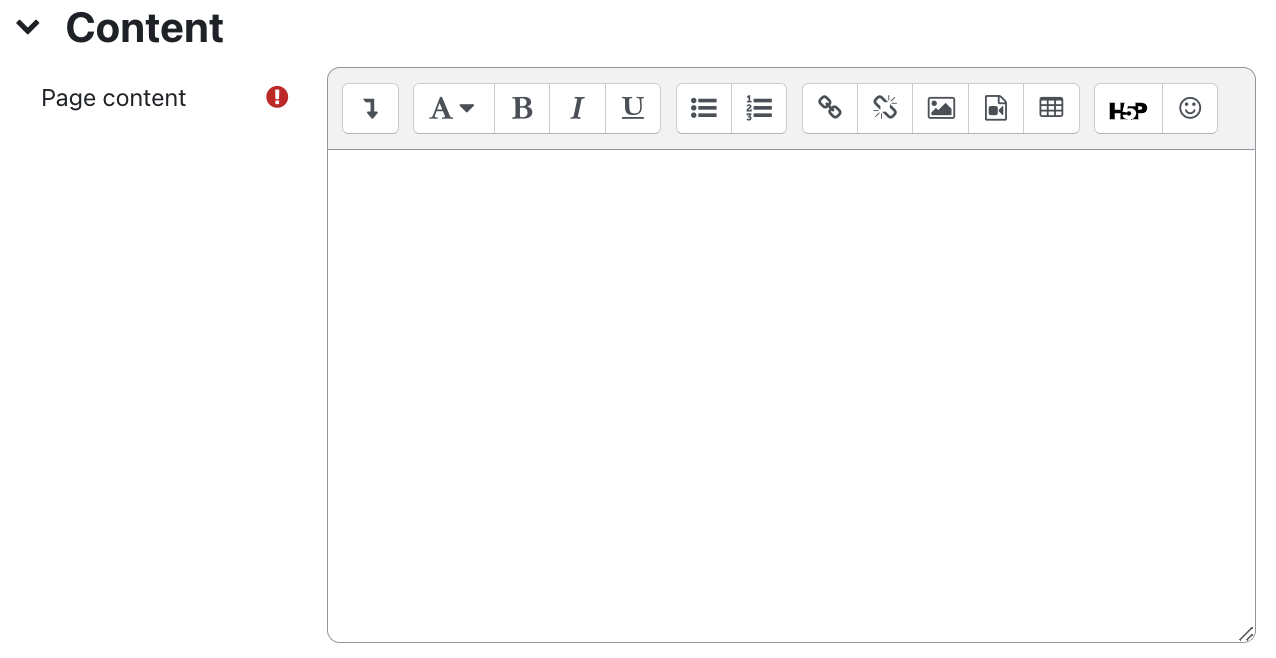 Content

Page content

A B I U

H5P